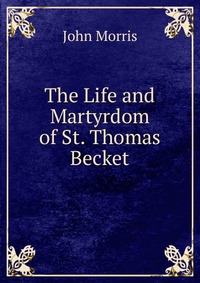 John Morris

The Life and Martyrdom of St. Thomas Becket